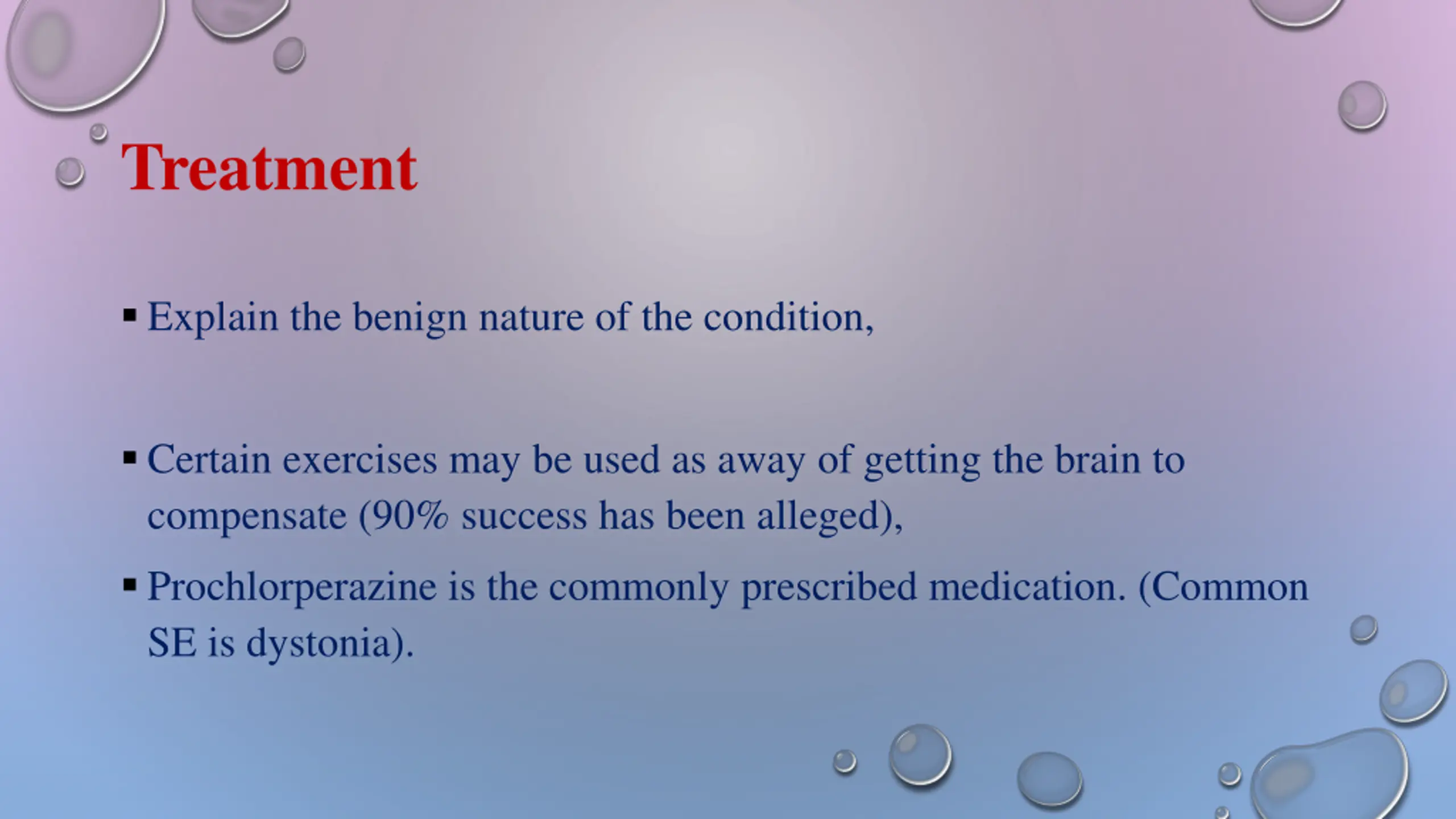 Treatment

▪ Explain the benign nature of the condition,

▪ Certain exercises may be used as away of getting the brain to compensate (90% success has been alleged),

▪ Prochlorperazine is the commonly prescribed medication. (Common SE is dystonia).